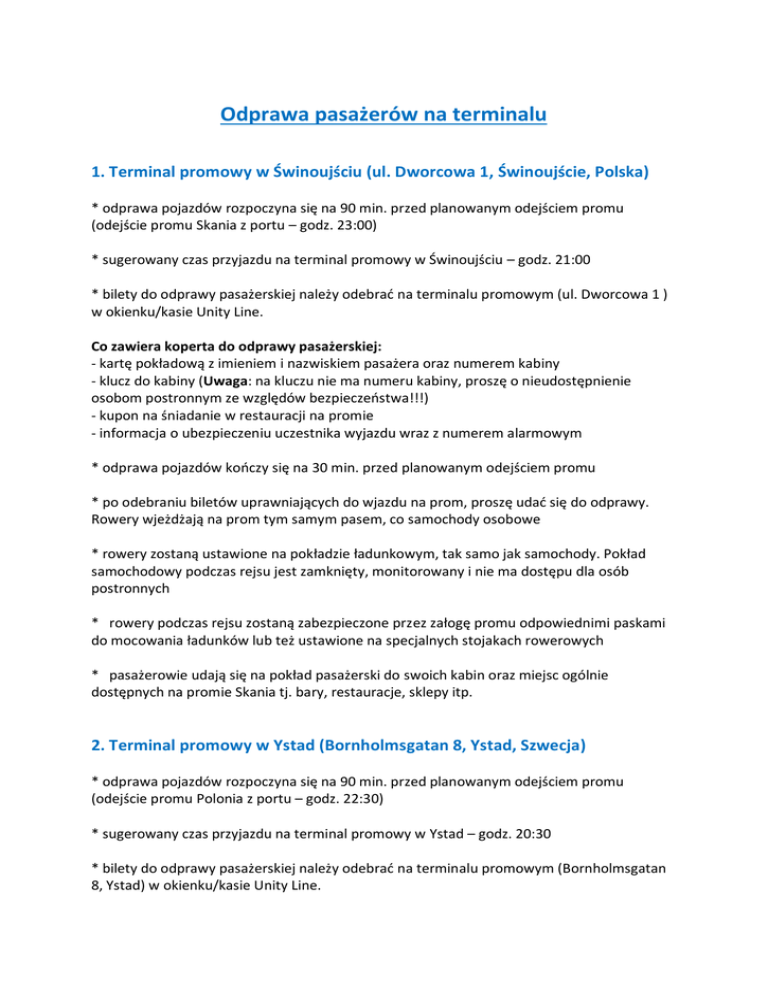 Odprawa pasażerów na terminalu

1. Terminal promowy w Świnoujściu (ul. Dworcowa 1, Świnoujście, Polska)

* odprawa pojazdów rozpoczyna się na 90 min. przed planowanym odejściem promu (odejście promu Skania z portu – godz. 23:00)

* sugerowany czas przyjazdu na terminal promowy w Świnoujściu – godz. 21:00

* bilety do odprawy pasażerskiej należy odebrać na terminalu promowym (ul. Dworcowa 1 ) w okienku/kasie Unity Line.

Co zawiera koperta do odprawy pasażerskiej:
- kartę pokładową z imieniem i nazwiskiem pasażera oraz numerem kabiny
- klucz do kabiny (Uwaga: na kluczu nie ma numeru kabiny, proszę o nieudostępnienie osobom postronnym ze względów bezpieczeństwa!!!)
- kupon na śniadanie w restauracji na promie
- informacja o ubezpieczeniu uczestnika wyjazdu wraz z numerem alarmowym

* odprawa pojazdów kończy się na 30 min. przed planowanym odejściem promu

* po odebraniu biletów uprawniających do wjazdu na prom, proszę udać się do odprawy. Rowery wjeżdżają na prom tym samym pasem, co samochody osobowe

* rowery zostaną ustawione na pokładzie ładunkowym, tak samo jak samochody. Pokład samochodowy podczas rejsu jest zamknięty, monitorowany i nie ma dostępu dla osób postronnych

* rowery podczas rejsu zostaną zabezpieczone przez załogę promu odpowiednimi paskami do mocowania ładunków lub też ustawione na specjalnych stojakach rowerowych

* pasażerowie udają się na pokład pasażerski do swoich kabin oraz miejsc ogólnie dostępnych na promie Skania tj. bary, restauracje, sklepy itp.

2. Terminal promowy w Ystad (Bornholmsgatan 8, Ystad, Szwecja)

* odprawa pojazdów rozpoczyna się na 90 min. przed planowanym odejściem promu (odejście promu Polonia z portu – godz. 22:30)

* sugerowany czas przyjazdu na terminal promowy w Ystad – godz. 20:30

* bilety do odprawy pasażerskiej należy odebrać na terminalu promowym (Bornholmsgatan 8, Ystad) w okienku/kasie Unity Line.